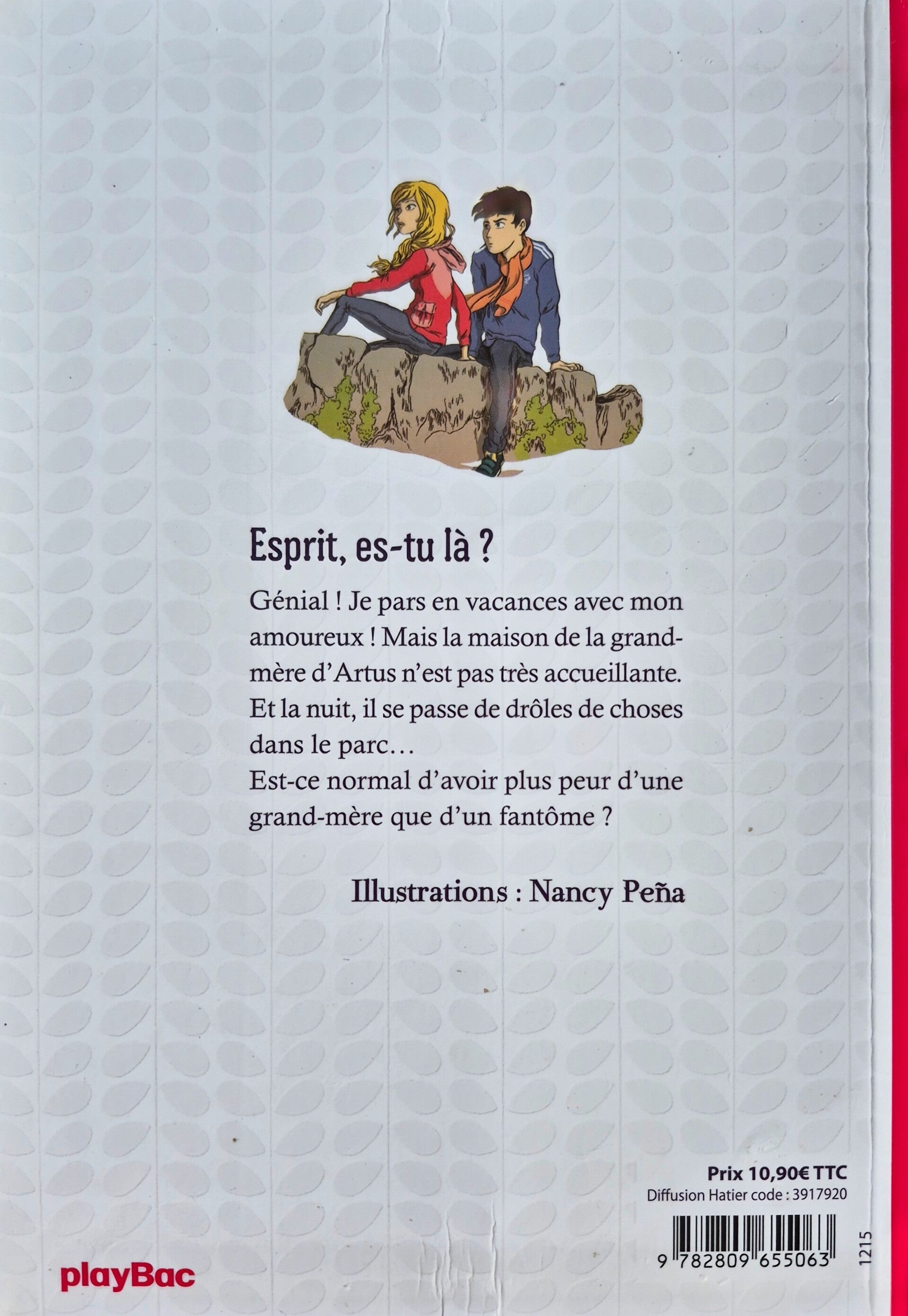 Esprit, es-tu là ?

Génial ! Je pars en vacances avec mon amoureux ! Mais la maison de la grand-mère d'Artus n'est pas très accueillante. Et la nuit, il se passe de drôles de choses dans le parc…

Est-ce normal d'avoir plus peur d'une grand-mère que d'un fantôme ?

Illustrations : Nancy Peña

Prix 10,90€ TTC
Diffusion Hatier code : 3917920

9 782809 655063

1215

playBac